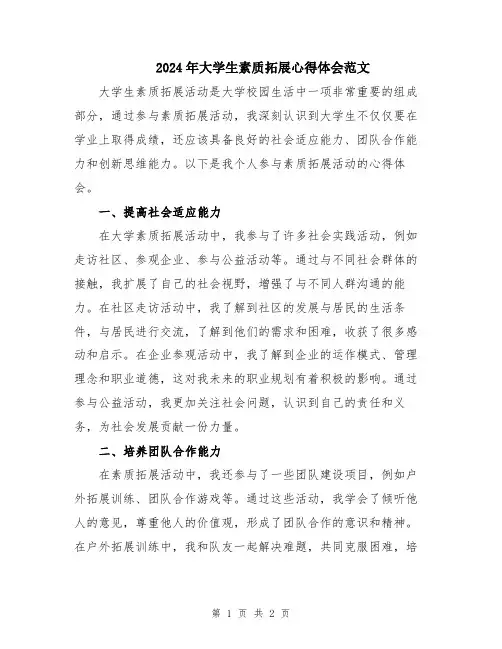 2024年大学生素质拓展心得体会范文

大学生素质拓展活动是大学校园生活中一项非常重要的组成部分，通过参与素质拓展活动，我深刻认识到大学生不仅仅要在学业上取得成绩，还应该具备良好的社会适应能力、团队合作能力和创新思维能力。以下是我个人参与素质拓展活动的心得体会。

一、提高社会适应能力

在大学素质拓展活动中，我参与了许多社会实践活动，例如走访社区、参观企业、参与公益活动等。通过与不同社会群体的接触，我扩展了自己的社会视野，增强了与不同人群沟通的能力。在社区走访活动中，我了解到社区的发展与居民的生活条件，与居民进行交流，了解到他们的需求和困难，收获了很多感动和启示。在企业参观活动中，我了解到企业的运作模式、管理理念和职业道德，这对我未来的职业规划有着积极的影响。通过参与公益活动，我更加关注社会问题，认识到自己的责任和义务，为社会发展贡献一份力量。

二、培养团队合作能力

在素质拓展活动中，我还参与了一些团队建设项目，例如户外拓展训练、团队合作游戏等。通过这些活动，我学会了倾听他人的意见，尊重他人的价值观，形成了团队合作的意识和精神。在户外拓展训练中，我和队友一起解决难题，共同克服困难，培

第 1 页 共 2 页